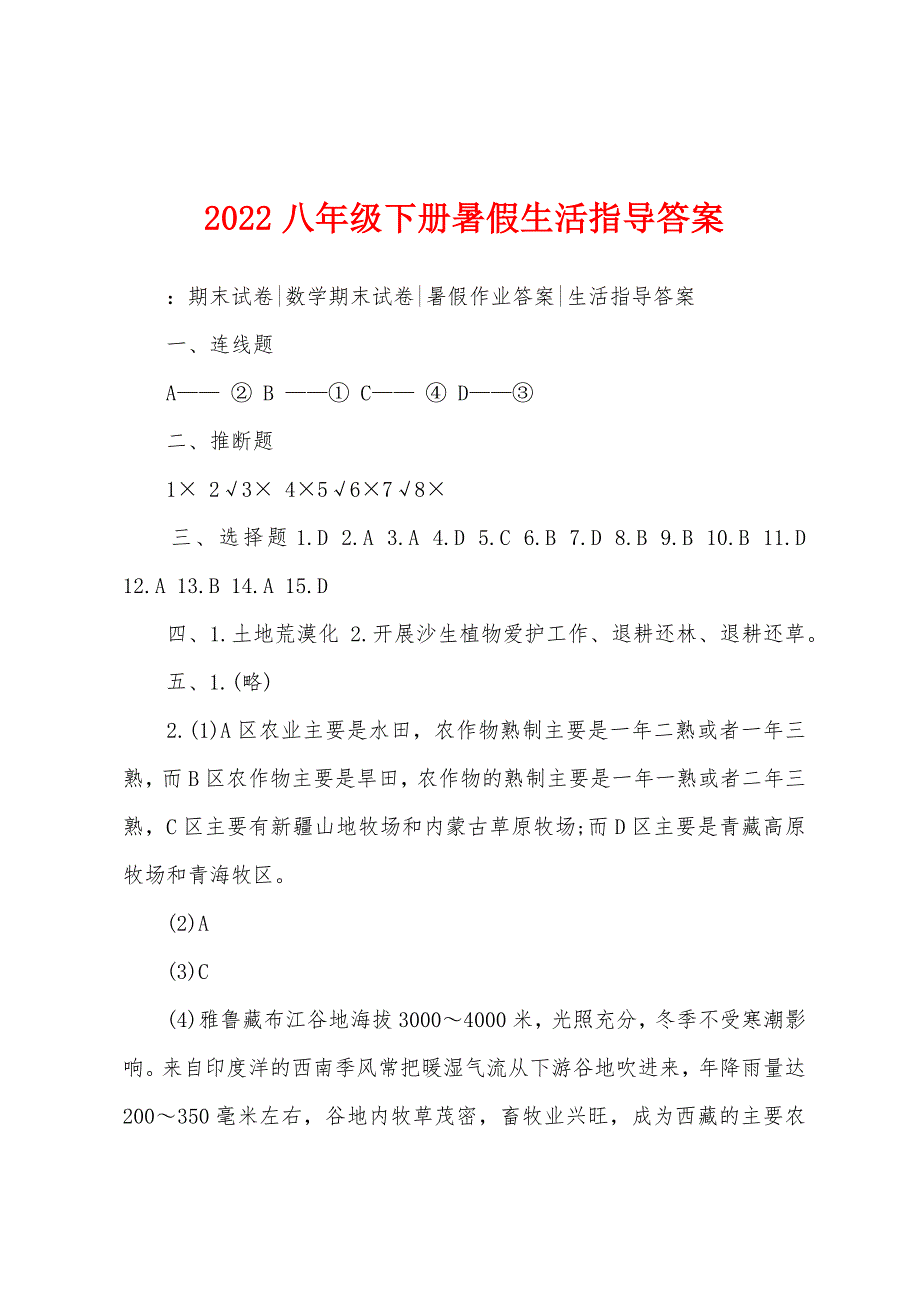 2022 八年级下册暑假生活指导答案

：期末试卷|数学期末试卷|暑假作业答案|生活指导答案

一、连线题

A—— ② B ——① C—— ④ D——③

二、推断题

1× 2√3× 4×5√6×7√8×

三、选择题 1.D 2.A 3.A 4.D 5.C 6.B 7.D 8.B 9.B 10.B 11.D 12.A 13.B 14.A 15.D

四、1.土地荒漠化 2.开展沙生植物爱护工作、退耕还林、退耕还草。

五、1.(略)

2.(1)A 区农业主要是水田，农作物熟制主要是一年二熟或者一年三熟，而 B 区农作物主要是旱田，农作物的熟制主要是一年一熟或者二年三熟，C 区主要有新疆山地牧场和内蒙古草原牧场;而 D 区主要是青藏高原牧场和青海牧区。

(2)A

(3)C

(4)雅鲁藏布江谷地海拔 3000～4000 米，光照充分，冬季不受寒潮影响。来自印度洋的西南季风常把暖湿气流从下游谷地吹进来，年降雨量达 200～350 毫米左右，谷地内牧草茂密，畜牧业兴旺，成为西藏的主要农